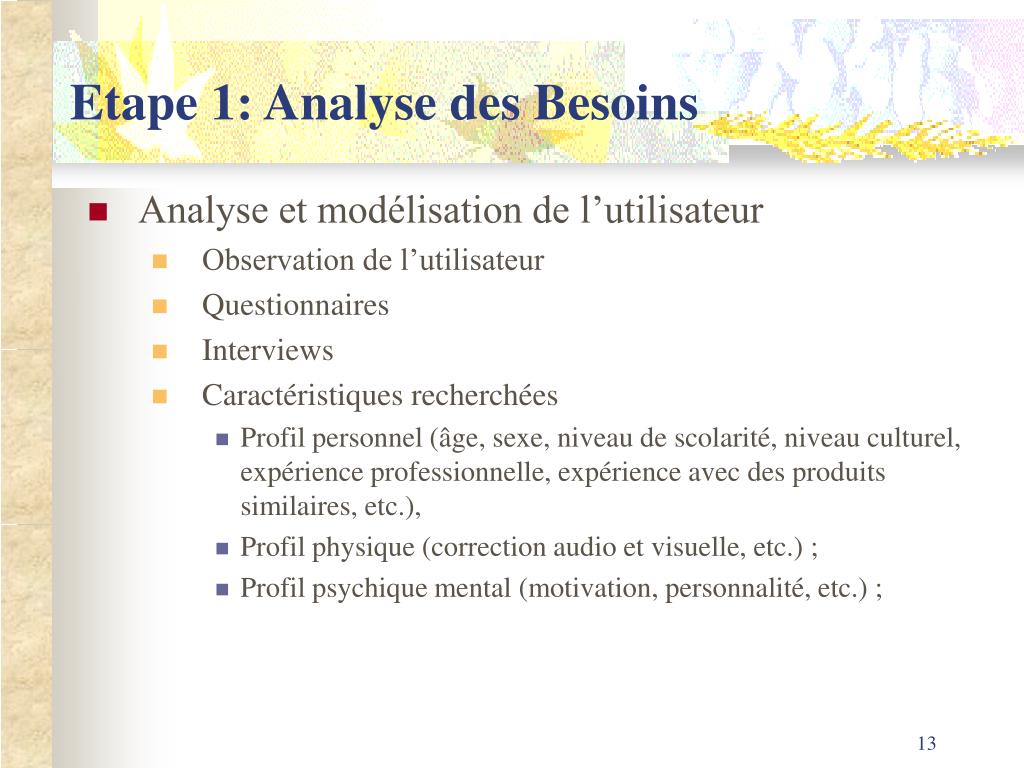 Etape 1: Analyse des Besoins

Analyse et modélisation de l’utilisateur

Observation de l’utilisateur

Questionnaires

Interviews

Caractéristiques recherchées

Profil personnel (âge, sexe, niveau de scolarité, niveau culturel, expérience professionnelle, expérience avec des produits similaires, etc.),

Profil physique (correction audio et visuelle, etc.) ;

Profil psychique mental (motivation, personnalité, etc.) ;

13